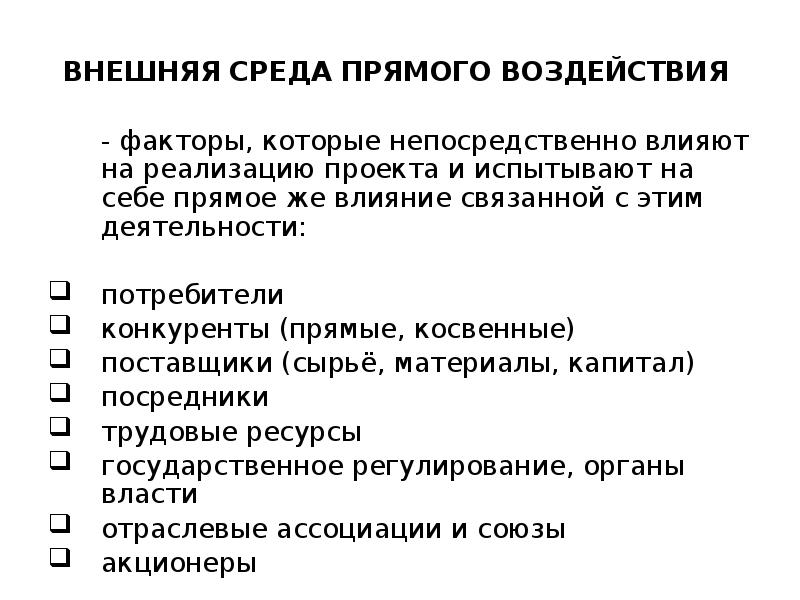 ВНЕШНЯЯ СРЕДА ПРЯМОГО ВОЗДЕЙСТВИЯ

- факторы, которые непосредственно влияют на реализацию проекта и испытывают на себе прямое же влияние связанной с этим деятельности:

❑ потребители
❑ конкуренты (прямые, косвенные)
❑ поставщики (сырьё, материалы, капитал)
❑ посредники
❑ трудовые ресурсы
❑ государственное регулирование, органы власти
❑ отраслевые ассоциации и союзы
❑ акционеры